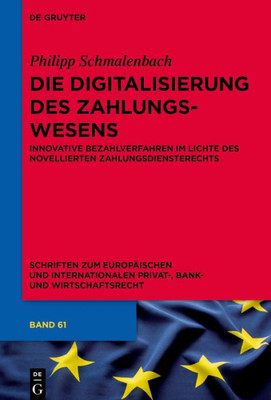 DE GRUYTER

Philipp Schmalenbach

DIE DIGITALISIERUNG DES ZAHLUNGSWESENS

INNOVATIVE BEZAHLVERFAHREN IM LICHTE DES NOVELLIERTEN ZAHLUNGSDIENSTERECHTS

SCHRIFTEN ZUM EUROPÄISCHEN UND INTERNATIONALEN PRIVAT-, BANK- UND WIRTSCHAFTSRECHT

BAND 61

DE G